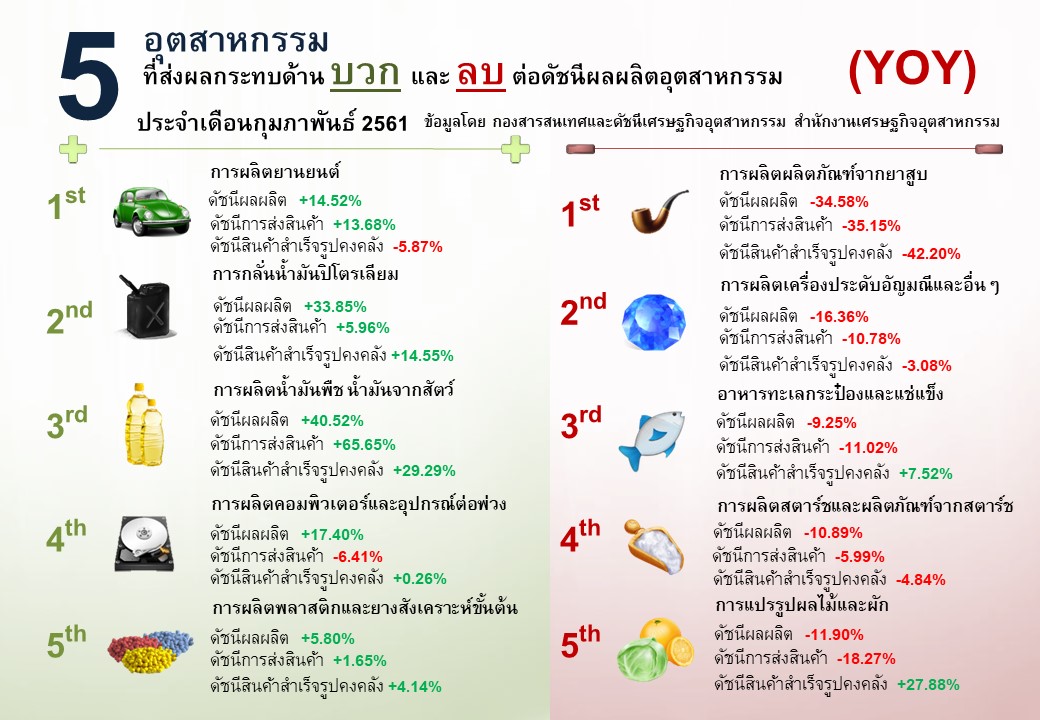 5 อุตสาหกรรม
ที่ส่งผลกระทบด้าน บวก และ ลบ ต่อดัชนีผลผลิตอุตสาหกรรม (YOY)

ประจำเดือนกุมภาพันธ์ 2561 ข้อมูลโดย กองสารสนเทศและดัชนีเศรษฐกิจอุตสาหกรรม สำนักงานเศรษฐกิจอุตสาหกรรม

1st
การผลิตยานยนต์
ดัชนีผลผลิต +14.52%
ดัชนีการส่งสินค้า +13.68%
ดัชนีสินค้าสำเร็จรูปคงคลัง -5.87%

2nd
การกลั่นน้ำมันปิโตรเลียม
ดัชนีผลผลิต +33.85%
ดัชนีการส่งสินค้า +5.96%
ดัชนีสินค้าสำเร็จรูปคงคลัง +14.55%

3rd
การผลิตน้ำมันพืช น้ำมันจากสัตว์
ดัชนีผลผลิต +40.52%
ดัชนีการส่งสินค้า +65.65%
ดัชนีสินค้าสำเร็จรูปคงคลัง +29.29%

4th
การผลิตคอมพิวเตอร์และอุปกรณ์ต่อพ่วง
ดัชนีผลผลิต +17.40%
ดัชนีการส่งสินค้า -6.41%
ดัชนีสินค้าสำเร็จรูปคงคลัง +0.26%

5th
การผลิตพลาสติกและยางสังเคราะห์ขั้นต้น
ดัชนีผลผลิต +5.80%
ดัชนีการส่งสินค้า +1.65%
ดัชนีสินค้าสำเร็จรูปคงคลัง +4.14%

1st
การผลิตผลิตภัณฑ์จากยาสูบ
ดัชนีผลผลิต -34.58%
ดัชนีการส่งสินค้า -35.15%
ดัชนีสินค้าสำเร็จรูปคงคลัง -42.20%

2nd
การผลิตเครื่องประดับอัญมณีและอื่น ๆ
ดัชนีผลผลิต -16.36%
ดัชนีการส่งสินค้า -10.78%
ดัชนีสินค้าสำเร็จรูปคงคลัง -3.08%

3rd
อาหารทะเลกระป๋องและแช่แข็ง
ดัชนีผลผลิต -9.25%
ดัชนีการส่งสินค้า -11.02%
ดัชนีสินค้าสำเร็จรูปคงคลัง +7.52%

4th
การผลิตสตาร์ชและผลิตภัณฑ์จากสตาร์ช
ดัชนีผลผลิต -10.89%
ดัชนีการส่งสินค้า -5.99%
ดัชนีสินค้าสำเร็จรูปคงคลัง -4.84%

5th
การแปรรูปผลไม้และผัก
ดัชนีผลผลิต -11.90%
ดัชนีการส่งสินค้า -18.27%
ดัชนีสินค้าสำเร็จรูปคงคลัง +27.88%